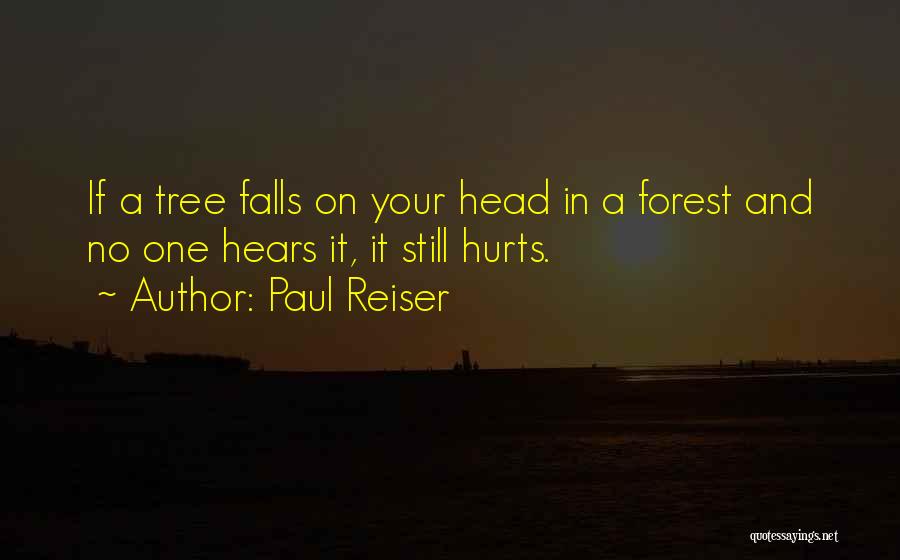 If a tree falls on your head in a forest and no one hears it, it still hurts.

~ Author: Paul Reiser

quotessayings.net